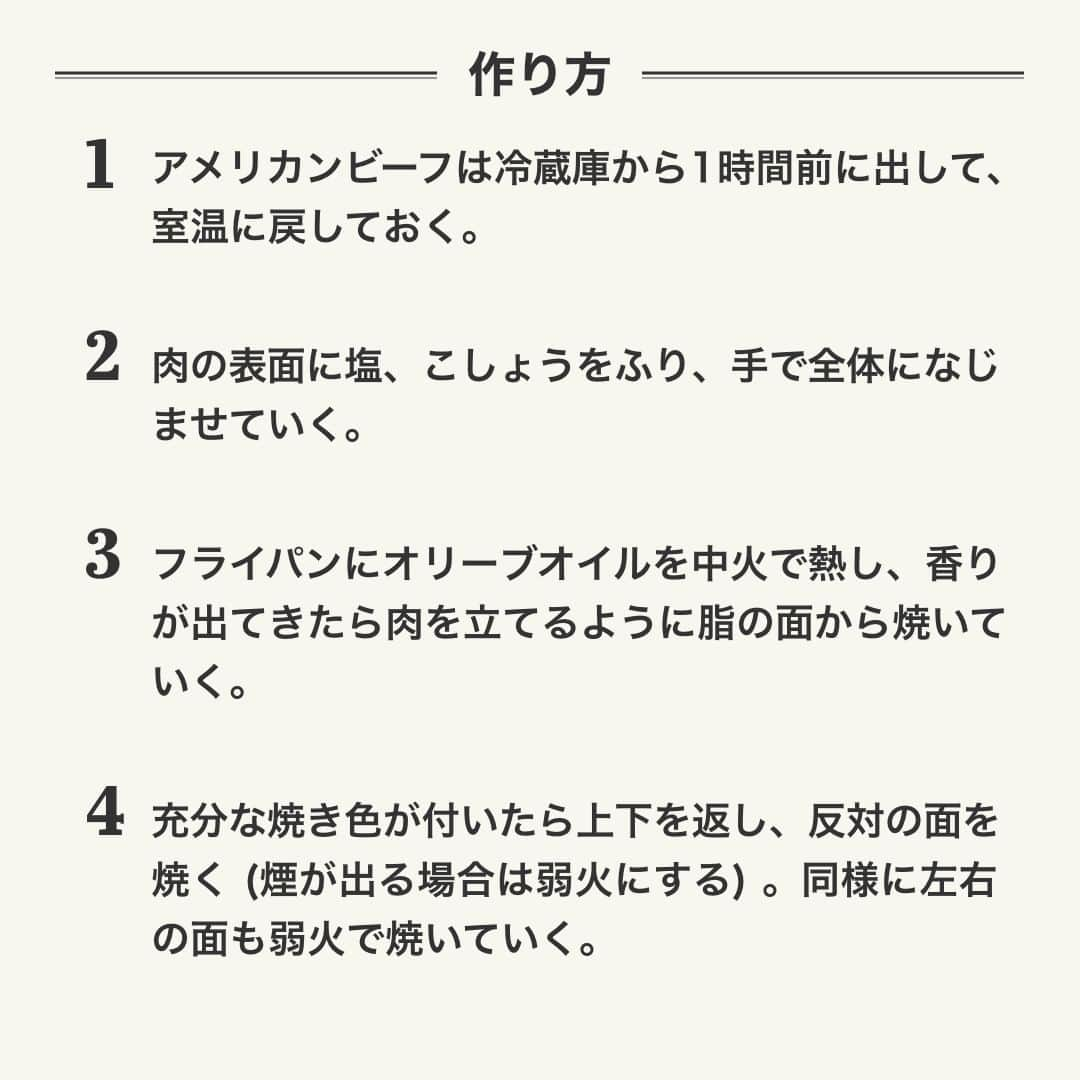 作り方

1 アメリカンビーフは冷蔵庫から1時間前に出して、室温に戻しておく。

2 肉の表面に塩、こしょうをふり、手で全体になじませていく。

3 フライパンにオリーブオイルを中火で熱し、香りが出てきたら肉を立てるように脂の面から焼いていく。

4 充分な焼き色が付いたら上下を返し、反対の面を焼く (煙が出る場合は弱火にする) 。同様に左右の面も弱火で焼いていく。